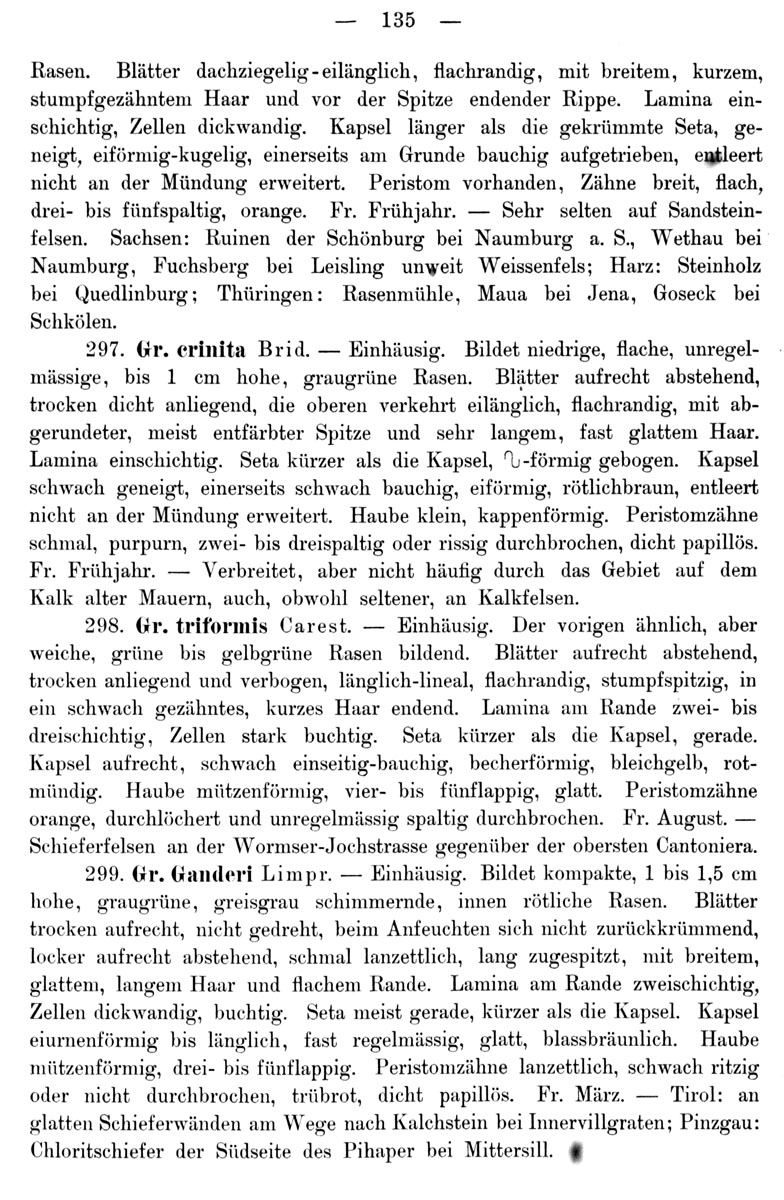 — 135 —

Rasen. Blätter dachziegelig-eilänglich, flachrandig, mit breitem, kurzem, stumpfgezähntem Haar und vor der Spitze endender Rippe. Lamina einschichtig, Zellen dickwandig. Kapsel länger als die gekrümmte Seta, geneigt, eiförmig-kugelig, einerseits am Grunde bauchig aufgetrieben, entleert nicht an der Mündung erweitert. Peristom vorhanden, Zähne breit, flach, drei- bis fünfspaltig, orange. Fr. Frühjahr. — Sehr selten auf Sandsteinfelsen. Sachsen: Ruinen der Schönburg bei Naumburg a. S., Wethau bei Naumburg, Fuchsberg bei Leisling unweit Weissenfels; Harz: Steinholz bei Quedlinburg; Thüringen: Rasenmühle, Maua bei Jena, Goseck bei Schkölen.

297. Gr. crinita Brid. — Einhäusig. Bildet niedrige, flache, unregelmässige, bis 1 cm hohe, graugrüne Rasen. Blätter aufrecht abstehend, trocken dicht anliegend, die oberen verkehrt eilänglich, flachrandig, mit abgerundeter, meist entfärbter Spitze und sehr langem, fast glattem Haar. Lamina einschichtig. Seta kürzer als die Kapsel, ∿-förmig gebogen. Kapsel schwach geneigt, einerseits schwach bauchig, eiförmig, rötlichbraun, entleert nicht an der Mündung erweitert. Haube klein, kappenförmig. Peristomzähne schmal, purpurn, zwei- bis dreispaltig oder rissig durchbrochen, dicht papillös. Fr. Frühjahr. — Verbreitet, aber nicht häufig durch das Gebiet auf dem Kalk alter Mauern, auch, obwohl seltener, an Kalkfelsen.

298. Gr. triformis Carest. — Einhäusig. Der vorigen ähnlich, aber weiche, grüne bis gelbgrüne Rasen bildend. Blätter aufrecht abstehend, trocken anliegend und verbogen, länglich-lineal, flachrandig, stumpfspitzig, in ein schwach gezähntes, kurzes Haar endend. Lamina am Rande zwei- bis dreischichtig, Zellen stark buchtig. Seta kürzer als die Kapsel, gerade. Kapsel aufrecht, schwach einseitig-bauchig, becherförmig, bleichgelb, rotmündig. Haube mützenförmig, vier- bis fünflappig, glatt. Peristomzähne orange, durchlöchert und unregelmässig spaltig durchbrochen. Fr. August. — Schieferfelsen an der Wormser-Jochstrasse gegenüber der obersten Cantoniera.

299. Gr. Ganderi Limpr. — Einhäusig. Bildet kompakte, 1 bis 1,5 cm hohe, graugrüne, greisgrau schimmernde, innen rötliche Rasen. Blätter trocken aufrecht, nicht gedreht, beim Anfeuchten sich nicht zurückkrümmend, locker aufrecht abstehend, schmal lanzettlich, lang zugespitzt, mit breitem, glattem, langem Haar und flachem Rande. Lamina am Rande zweischichtig, Zellen dickwandig, buchtig. Seta meist gerade, kürzer als die Kapsel. Kapsel eiurnenförmig bis länglich, fast regelmässig, glatt, blassbräunlich. Haube mützenförmig, drei- bis fünflappig. Peristomzähne lanzettlich, schwach ritzig oder nicht durchbrochen, trübrot, dicht papillös. Fr. März. — Tirol: an glatten Schieferwänden am Wege nach Kalchstein bei Innervillgraten; Pinzgau: Chloritschiefer der Südseite des Pihaper bei Mittersill.